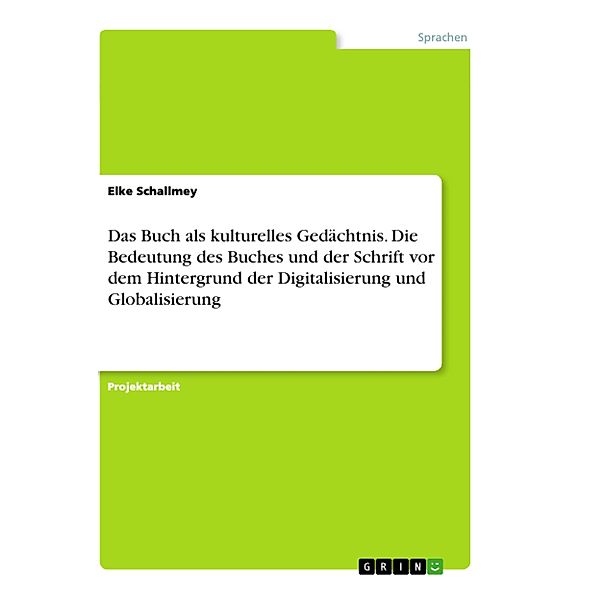 Sprachen

Elke Schallmey

Das Buch als kulturelles Gedächtnis. Die Bedeutung des Buches und der Schrift vor dem Hintergrund der Digitalisierung und Globalisierung

Projektarbeit

GRIN